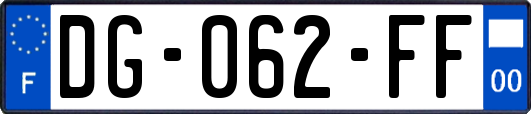 F

DG-062-FF

00